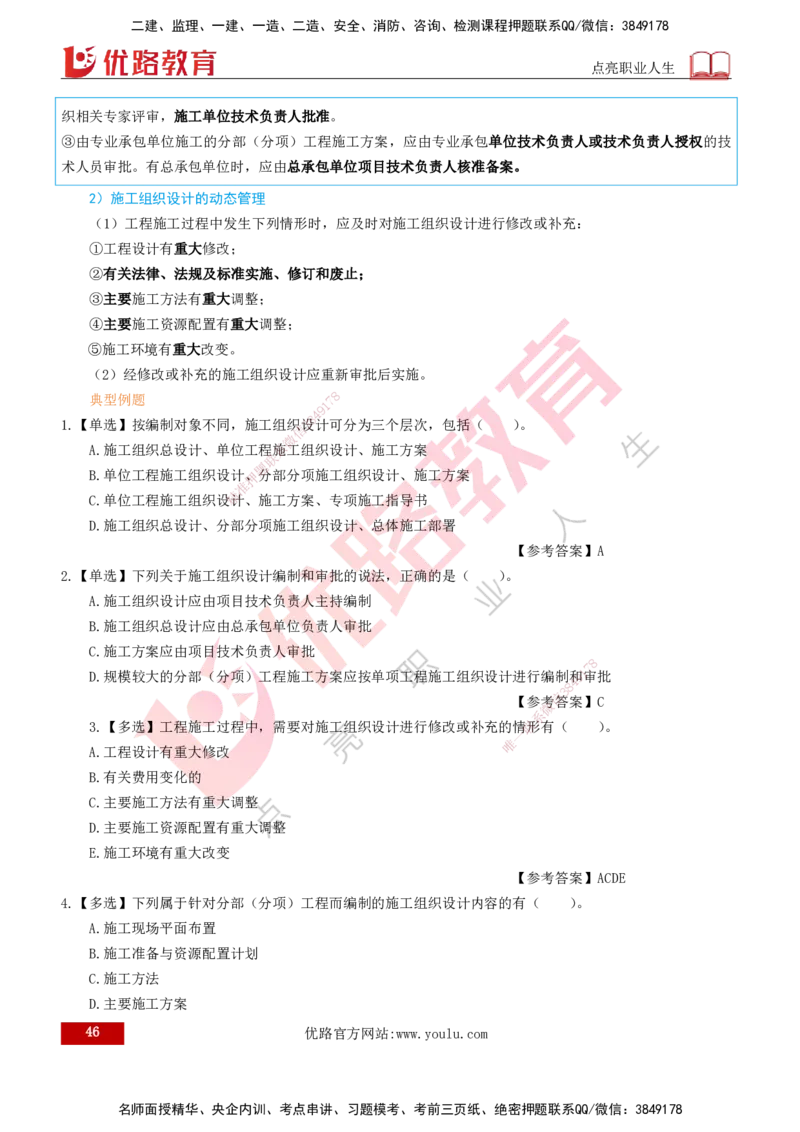 二建、监理、一建、一造、二造、安全、消防、咨询、检测课程押题联系QQ/微信：3849178

优路教育

点亮职业人生

织相关专家评审，施工单位技术负责人批准。

③由专业承包单位施工的分部（分项）工程施工方案，应由专业承包单位技术负责人或技术负责人授权的技术人员审批。有总承包单位时，应由总承包单位项目技术负责人核准备案。

2）施工组织设计的动态管理

（1）工程施工过程中发生下列情形时，应及时对施工组织设计进行修改或补充：

①工程设计有重大修改；

②有关法律、法规及标准实施、修订和废止；

③主要施工方法有重大调整；

④主要施工资源配置有重大调整；

⑤施工环境有重大改变。

（2）经修改或补充的施工组织设计应重新审批后实施。

典型例题

1.【单选】按编制对象不同，施工组织设计可分为三个层次，包括（　　）。

A.施工组织总设计、单位工程施工组织设计、施工方案

B.单位工程施工组织设计、分部分项施工组织设计、施工方案

C.单位工程施工组织设计、施工方案、专项施工指导书

D.施工组织总设计、分部分项施工组织设计、总体施工部署

【参考答案】A

2.【单选】下列关于施工组织设计编制和审批的说法，正确的是（　　）。

A.施工组织设计应由项目技术负责人主持编制

B.施工组织总设计应由总承包单位负责人审批

C.施工方案应由项目技术负责人审批

D.规模较大的分部（分项）工程施工方案应按单项工程施工组织设计进行编制和审批

【参考答案】C

3.【多选】工程施工过程中，需要对施工组织设计进行修改或补充的情形有（　　）。

A.工程设计有重大修改

B.有关费用变化的

C.主要施工方法有重大调整

D.主要施工资源配置有重大调整

E.施工环境有重大改变

【参考答案】ACDE

4.【多选】下列属于针对分部（分项）工程而编制的施工组织设计内容的有（　　）。

A.施工现场平面布置

B.施工准备与资源配置计划

C.施工方法

D.主要施工方案

46

优路官方网站:www.youlu.com

名师面授精华、央企内训、考点串讲、习题模考、考前三页纸、绝密押题联系QQ/微信：3849178